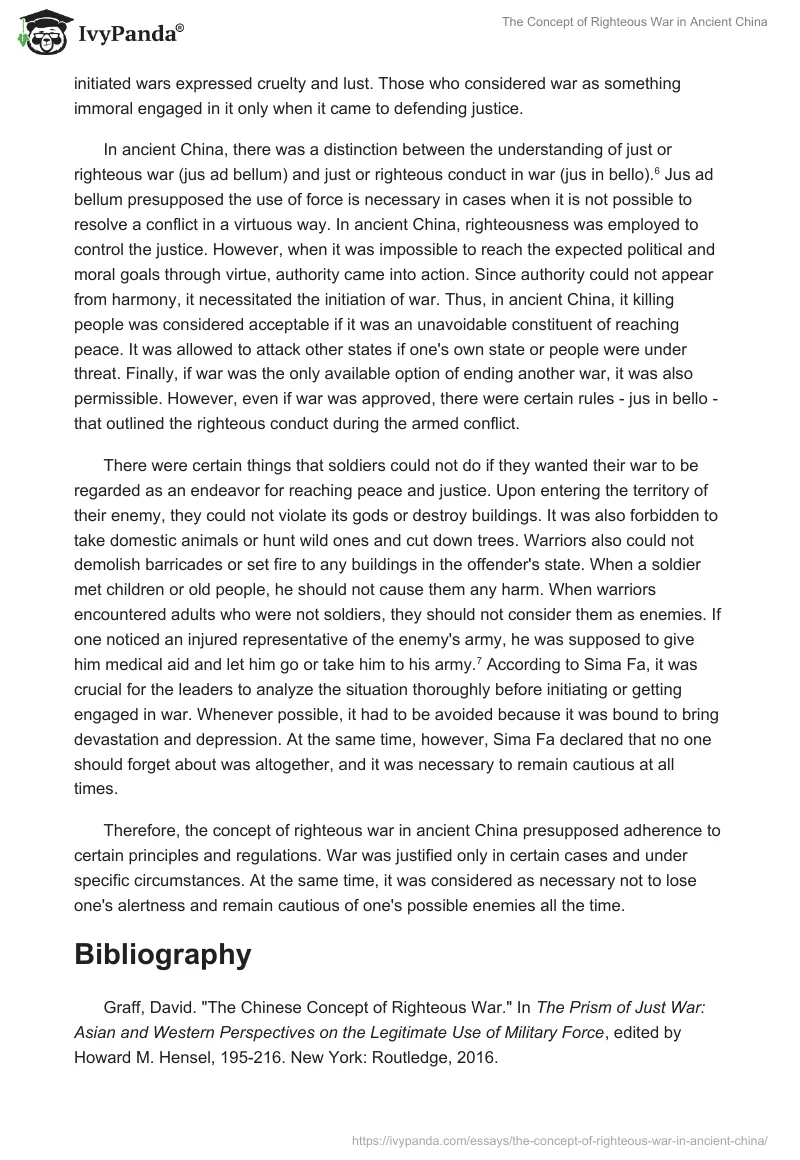 IvyPanda®

The Concept of Righteous War in Ancient China

initiated wars expressed cruelty and lust. Those who considered war as something immoral engaged in it only when it came to defending justice.

In ancient China, there was a distinction between the understanding of just or righteous war (jus ad bellum) and just or righteous conduct in war (jus in bello).$^6$ Jus ad bellum presupposed the use of force is necessary in cases when it is not possible to resolve a conflict in a virtuous way. In ancient China, righteousness was employed to control the justice. However, when it was impossible to reach the expected political and moral goals through virtue, authority came into action. Since authority could not appear from harmony, it necessitated the initiation of war. Thus, in ancient China, it killing people was considered acceptable if it was an unavoidable constituent of reaching peace. It was allowed to attack other states if one's own state or people were under threat. Finally, if war was the only available option of ending another war, it was also permissible. However, even if war was approved, there were certain rules - jus in bello - that outlined the righteous conduct during the armed conflict.

There were certain things that soldiers could not do if they wanted their war to be regarded as an endeavor for reaching peace and justice. Upon entering the territory of their enemy, they could not violate its gods or destroy buildings. It was also forbidden to take domestic animals or hunt wild ones and cut down trees. Warriors also could not demolish barricades or set fire to any buildings in the offender's state. When a soldier met children or old people, he should not cause them any harm. When warriors encountered adults who were not soldiers, they should not consider them as enemies. If one noticed an injured representative of the enemy's army, he was supposed to give him medical aid and let him go or take him to his army.$^7$ According to Sima Fa, it was crucial for the leaders to analyze the situation thoroughly before initiating or getting engaged in war. Whenever possible, it had to be avoided because it was bound to bring devastation and depression. At the same time, however, Sima Fa declared that no one should forget about was altogether, and it was necessary to remain cautious at all times.

Therefore, the concept of righteous war in ancient China presupposed adherence to certain principles and regulations. War was justified only in certain cases and under specific circumstances. At the same time, it was considered as necessary not to lose one's alertness and remain cautious of one's possible enemies all the time.

Bibliography

Graff, David. "The Chinese Concept of Righteous War." In The Prism of Just War: Asian and Western Perspectives on the Legitimate Use of Military Force, edited by Howard M. Hensel, 195-216. New York: Routledge, 2016.

https://ivypanda.com/essays/the-concept-of-righteous-war-in-ancient-china/